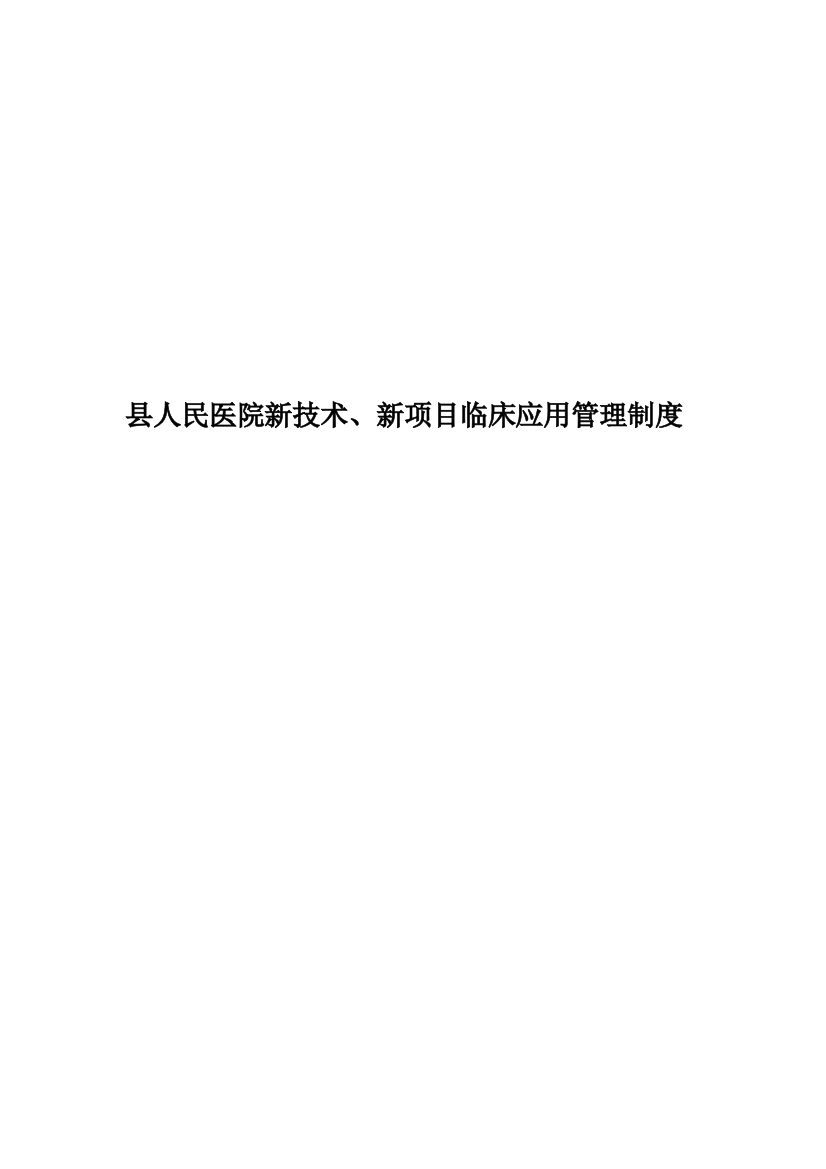 县人民医院新技术、新项目临床应用管理制度